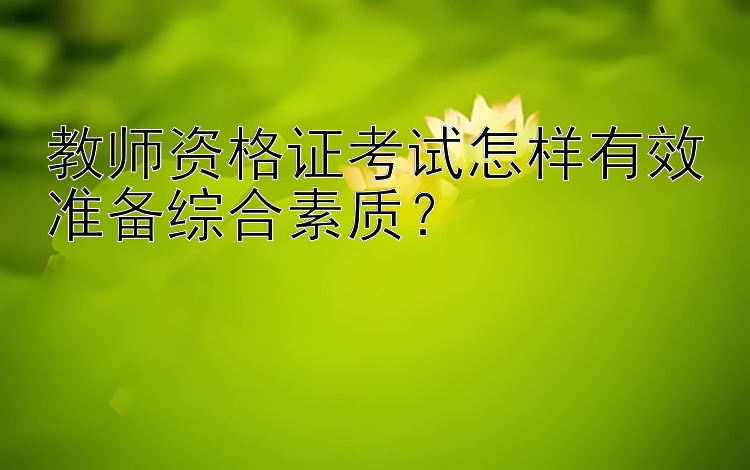 教师资格证考试怎样有效准备综合素质？